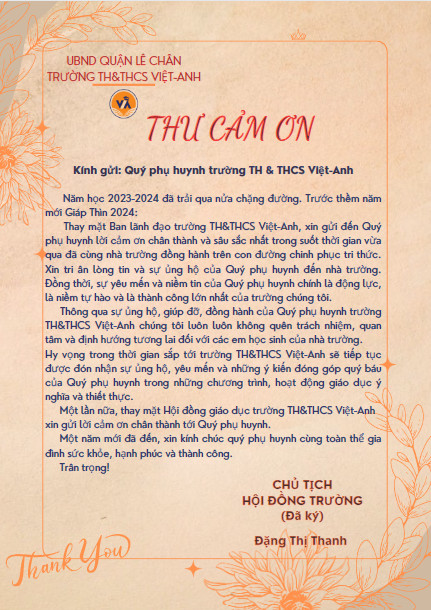 UBND QUẬN LÊ CHÂN
TRƯỜNG TH&THCS VIỆT-ANH

THƯ CẢM ƠN

Kính gửi: Quý phụ huynh trường TH & THCS Việt-Anh

Năm học 2023-2024 đã trải qua nửa chặng đường. Trước thềm năm mới Giáp Thìn 2024:

Thay mặt Ban lãnh đạo trường TH&THCS Việt-Anh, xin gửi đến Quý phụ huynh lời cảm ơn chân thành và sâu sắc nhất trong suốt thời gian vừa qua đã cùng nhà trường đồng hành trên con đường chinh phục tri thức. Xin tri ân lòng tin và sự ủng hộ của Quý phụ huynh đến nhà trường. Đồng thời, sự yêu mến và niềm tin của Quý phụ huynh chính là động lực, là niềm tự hào và là thành công lớn nhất của trường chúng tôi.

Thông qua sự ủng hộ, giúp đỡ, đồng hành của Quý phụ huynh trường TH&THCS Việt-Anh chúng tôi luôn luôn không quên trách nhiệm, quan tâm và định hướng tương lai đối với các em học sinh của nhà trường. Hy vọng trong thời gian sắp tới trường TH&THCS Việt-Anh sẽ tiếp tục được đón nhận sự ủng hộ, yêu mến và những ý kiến đóng góp quý báu của Quý phụ huynh trong những chương trình, hoạt động giáo dục ý nghĩa và thiết thực.

Một lần nữa, thay mặt Hội đồng giáo dục trường TH&THCS Việt-Anh xin gửi lời cảm ơn chân thành tới Quý phụ huynh.

Một năm mới đã đến, xin kính chúc quý phụ huynh cùng toàn thể gia đình sức khỏe, hạnh phúc và thành công.

Trân trọng!

CHỦ TỊCH
HỘI ĐỒNG TRƯỜNG
(Đã ký)

Đặng Thị Thanh

Thank You